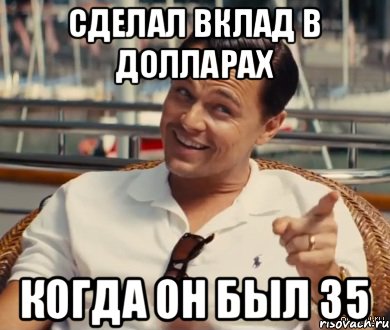 СДЕЛАЛ ВКЛАД В ДОЛЛАРАХ

КОГДА ОН БЫЛ 35

risovach.ru